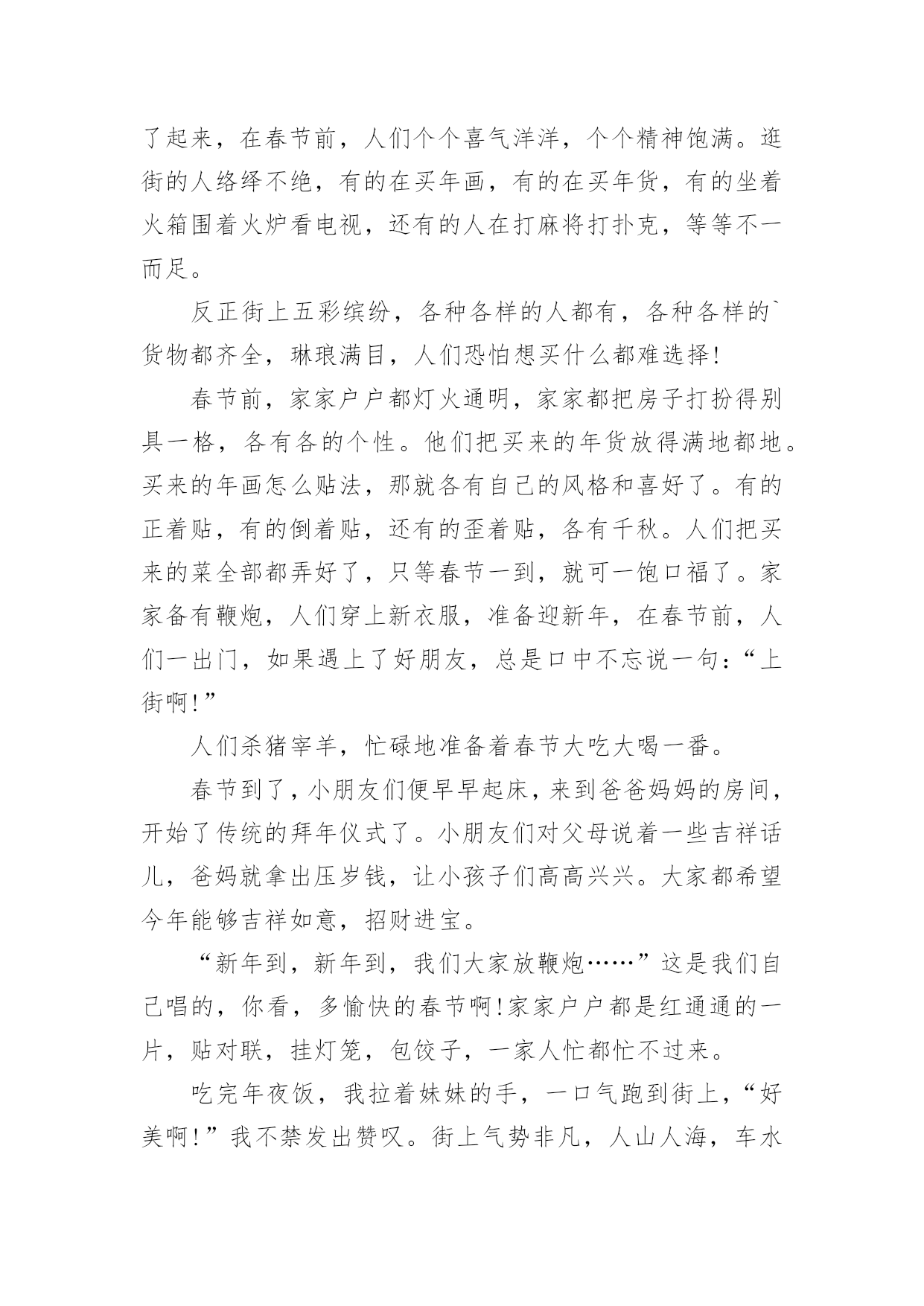 了起来，在春节前，人们个个喜气洋洋，个个精神饱满。逛街的人络绎不绝，有的在买年画，有的在买年货，有的坐着火箱围着火炉看电视，还有的人在打麻将打扑克，等等不一而足。

反正街上五彩缤纷，各种各样的人都有，各种各样的`货物都齐全，琳琅满目，人们恐怕想买什么都难选择!

春节前，家家户户都灯火通明，家家都把房子打扮得别具一格，各有各的个性。他们把买来的年货放得满地都地。买来的年画怎么贴法，那就各有自己的风格和喜好了。有的正着贴，有的倒着贴，还有的歪着贴，各有千秋。人们把买来的菜全部都弄好了，只等春节一到，就可一饱口福了。家家备有鞭炮，人们穿上新衣服，准备迎新年，在春节前，人们一出门，如果遇上了好朋友，总是口中不忘说一句：“上街啊!”

人们杀猪宰羊，忙碌地准备着春节大吃大喝一番。

春节到了，小朋友们便早早起床，来到爸爸妈妈的房间，开始了传统的拜年仪式了。小朋友们对父母说着一些吉祥话儿，爸妈就拿出压岁钱，让小孩子们高高兴兴。大家都希望今年能够吉祥如意，招财进宝。

“新年到，新年到，我们大家放鞭炮……”这是我们自己唱的，你看，多愉快的春节啊!家家户户都是红通通的一片，贴对联，挂灯笼，包饺子，一家人忙都忙不过来。

吃完年夜饭，我拉着妹妹的手，一口气跑到街上，“好美啊!”我不禁发出赞叹。街上气势非凡，人山人海，车水